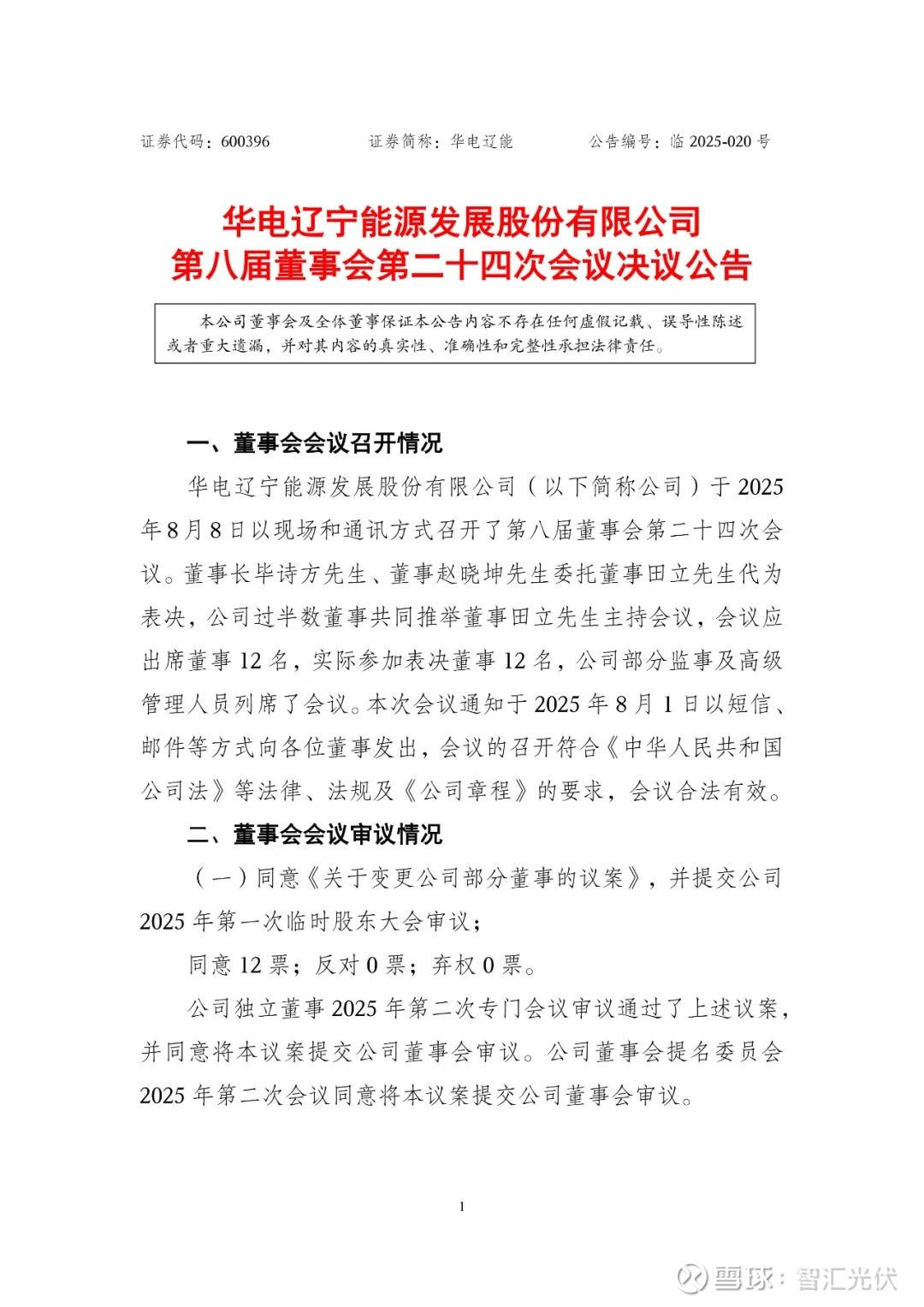 证券代码：600396　　证券简称：华电辽能　　公告编号：临 2025-020 号

华电辽宁能源发展股份有限公司
第八届董事会第二十四次会议决议公告

本公司董事会及全体董事保证本公告内容不存在任何虚假记载、误导性陈述或者重大遗漏，并对其内容的真实性、准确性和完整性承担法律责任。

一、董事会会议召开情况

华电辽宁能源发展股份有限公司（以下简称公司）于 2025 年 8 月 8 日以现场和通讯方式召开了第八届董事会第二十四次会议。董事长毕诗方先生、董事赵晓坤先生委托董事田立先生代为表决，公司过半数董事共同推举董事田立先生主持会议，会议应出席董事 12 名，实际参加表决董事 12 名，公司部分监事及高级管理人员列席了会议。本次会议通知于 2025 年 8 月 1 日以短信、邮件等方式向各位董事发出，会议的召开符合《中华人民共和国公司法》等法律、法规及《公司章程》的要求，会议合法有效。

二、董事会会议审议情况

（一）同意《关于变更公司部分董事的议案》，并提交公司 2025 年第一次临时股东大会审议；

同意 12 票；反对 0 票；弃权 0 票。

公司独立董事 2025 年第二次专门会议审议通过了上述议案，并同意将本议案提交公司董事会审议。公司董事会提名委员会 2025 年第二次会议同意将本议案提交公司董事会审议。

1

雪球：智汇光伏